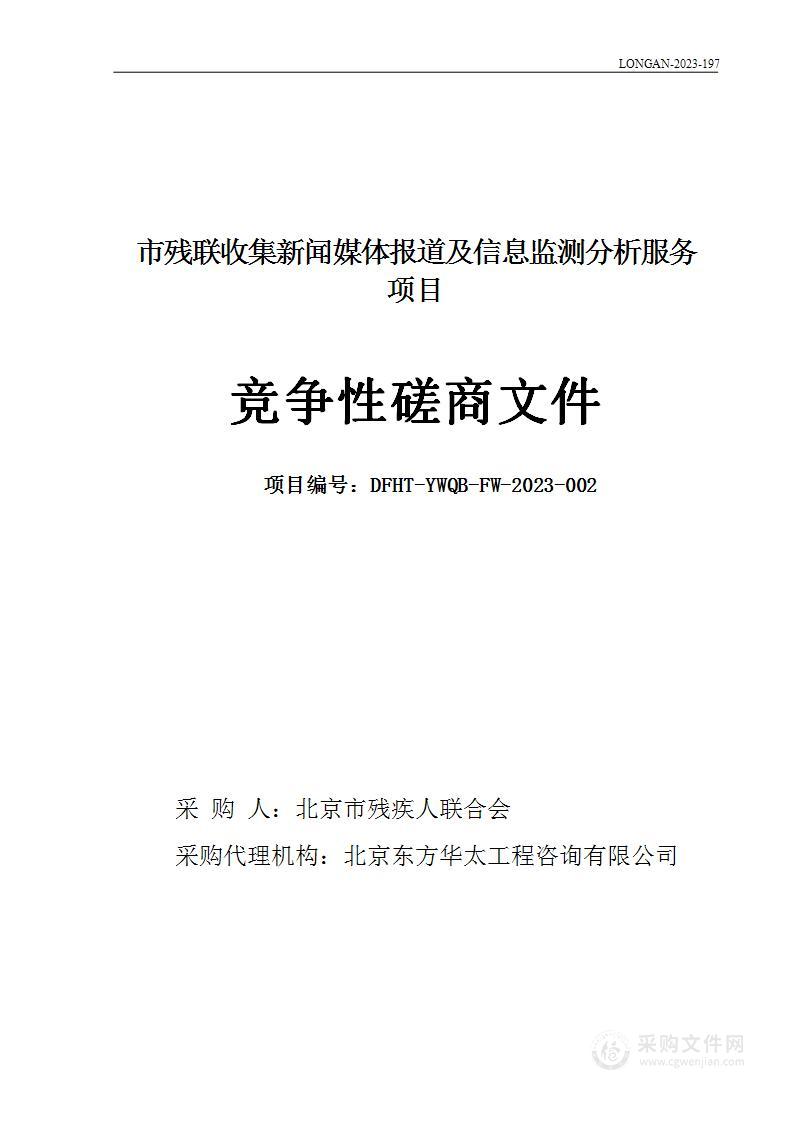 LONGAN-2023-197

市残联收集新闻媒体报道及信息监测分析服务项目

竞争性磋商文件

项目编号：DFHT-YWQB-FW-2023-002

采 购 人：北京市残疾人联合会

采购代理机构：北京东方华太工程咨询有限公司

采购文件网
www.cgwenjian.com